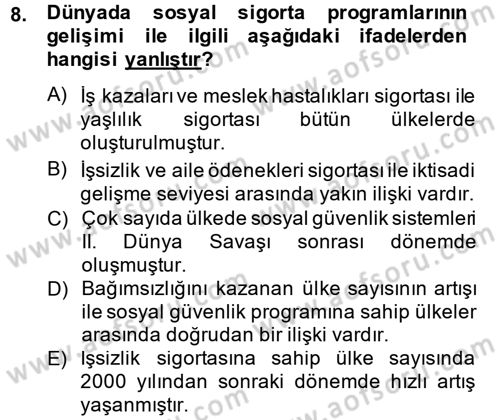 8. Dünyada sosyal sigorta programlarının gelişimi ile ilgili aşağıdaki ifadelerden hangisi yanlıştır?

A) İş kazaları ve meslek hastalıkları sigortası ile yaşlılık sigortası bütün ülkelerde oluşturulmuştur.

B) İşsizlik ve aile ödenekleri sigortası ile iktisadi gelişme seviyesi arasında yakın ilişki vardır.

C) Çok sayıda ülkede sosyal güvenlik sistemleri II. Dünya Savaşı sonrası dönemde oluşmuştur.

D) Bağımsızlığını kazanan ülke sayısının artışı ile sosyal güvenlik programına sahip ülkeler arasında doğrudan bir ilişki vardır.

E) İşsizlik sigortasına sahip ülke sayısında 2000 yılından sonraki dönemde hızlı artış yaşanmıştır.

www.aofsoru.com